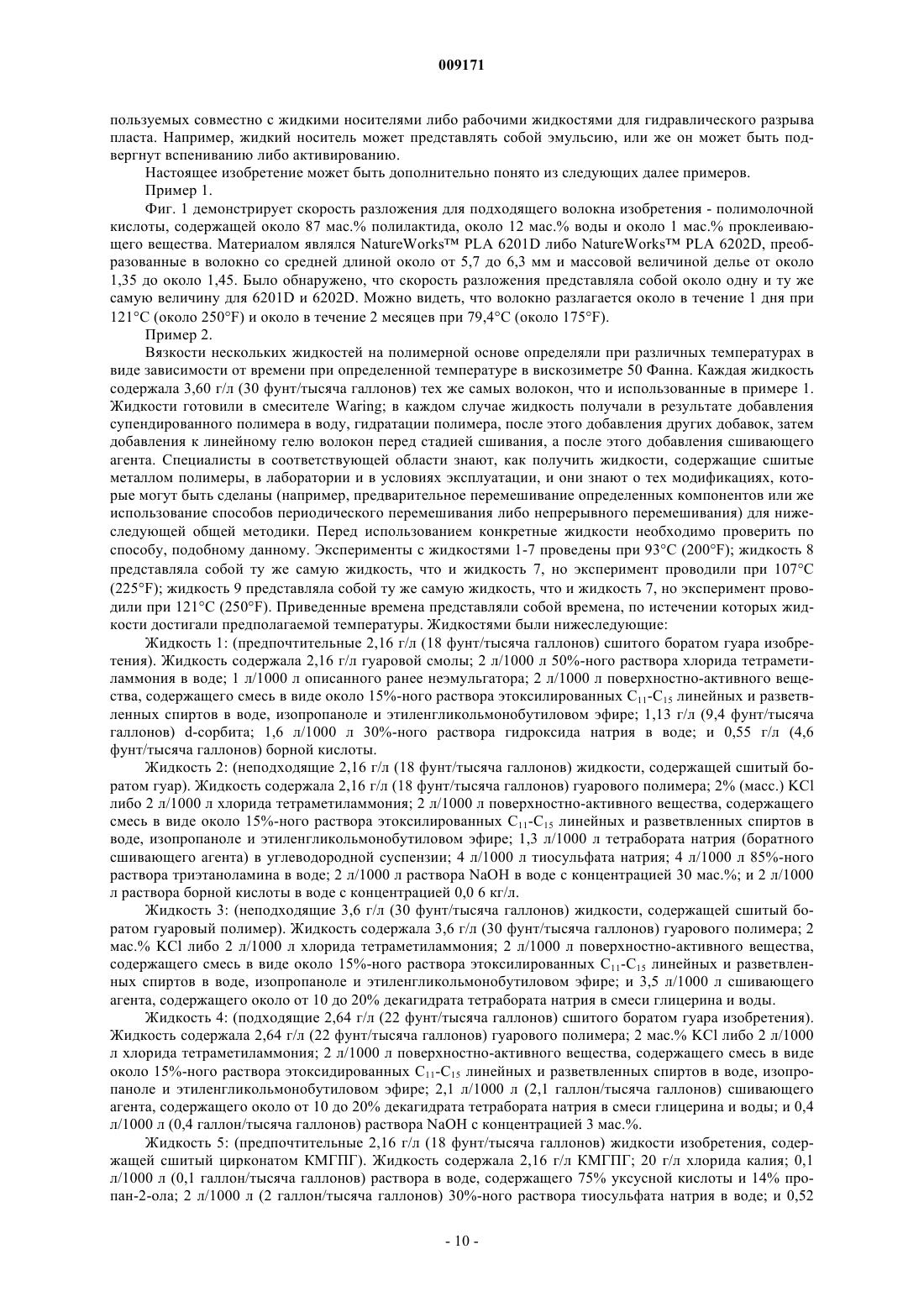 009171

пользуемых совместно с жидкими носителями либо рабочими жидкостями для гидравлического разрыва пласта. Например, жидкий носитель может представлять собой эмульсию, или же он может быть подвергнут вспениванию либо активированию.

Настоящее изобретение может быть дополнительно понято из следующих далее примеров.

Пример 1.

Фиг. 1 демонстрирует скорость разложения для подходящего волокна изобретения - полимолочной кислоты, содержащей около 87 мас.% полилактида, около 12 мас.% воды и около 1 мас.% проклеивающего вещества. Материалом являлся NatureWorks™ PLA 6201D либо NatureWorks™ PLA 6202D, преобразованные в волокно со средней длиной около от 5,7 до 6,3 мм и массовой величиной делье от около 1,35 до около 1,45. Было обнаружено, что скорость разложения представляла собой около одну и ту же самую величину для 6201D и 6202D. Можно видеть, что волокно разлагается около в течение 1 дня при 121°C (около 250°F) и около в течение 2 месяцев при 79,4°C (около 175°F).

Пример 2.

Вязкости нескольких жидкостей на полимерной основе определяли при различных температурах в виде зависимости от времени при определенной температуре в вискозиметре 50 Фанна. Каждая жидкость содержала 3,60 г/л (30 фунт/тысяча галлонов) тех же самых волокон, что и использованные в примере 1. Жидкости готовили в смесителе Waring; в каждом случае жидкость получали в результате добавления супендированного полимера в воду, гидратации полимера, после этого добавления других добавок, затем добавления к линейному гелю волокон перед стадией сшивания, а после этого добавления сшивающего агента. Специалисты в соответствующей области знают, как получить жидкости, содержащие сшитые металлом полимеры, в лаборатории и в условиях эксплуатации, и они знают о тех модификациях, которые могут быть сделаны (например, предварительное перемешивание определенных компонентов или же использование способов периодического перемешивания либо непрерывного перемешивания) для нижеследующей общей методики. Перед использованием конкретные жидкости необходимо проверить по способу, подобному данному. Эксперименты с жидкостями 1-7 проведены при 93°C (200°F); жидкость 8 представляла собой ту же самую жидкость, что и жидкость 7, но эксперимент проводили при 107°C (225°F); жидкость 9 представляла собой ту же самую жидкость, что и жидкость 7, но эксперимент проводили при 121°C (250°F). Приведенные времена представляли собой времена, по истечении которых жидкости достигали предполагаемой температуры. Жидкостями были нижеследующие:

Жидкость 1: (предпочтительные 2,16 г/л (18 фунт/тысяча галлонов) сшитого боратом гуара изобретения). Жидкость содержала 2,16 г/л гуаровой смолы; 2 л/1000 л 50%-ного раствора хлорида тетраметиламмония в воде; 1 л/1000 л описанного ранее неэмульгатора; 2 л/1000 л поверхностно-активного вещества, содержащего смесь в виде около 15%-ного раствора этоксилированных $C_{11}$-$C_{15}$ линейных и разветвленных спиртов в воде, изопропаноле и этиленгликольмонобутиловом эфире; 1,13 г/л (9,4 фунт/тысяча галлонов) d-сорбита; 1,6 л/1000 л 30%-ного раствора гидроксида натрия в воде; и 0,55 г/л (4,6 фунт/тысяча галлонов) борной кислоты.

Жидкость 2: (неподходящие 2,16 г/л (18 фунт/тысяча галлонов) жидкости, содержащей сшитый боратом гуар). Жидкость содержала 2,16 г/л (18 фунт/тысяча галлонов) гуарового полимера; 2% (масс.) KCl либо 2 л/1000 л хлорида тетраметиламмония; 2 л/1000 л поверхностно-активного вещества, содержащего смесь в виде около 15%-ного раствора этоксилированных $C_{11}$-$C_{15}$ линейных и разветвленных спиртов в воде, изопропаноле и этиленгликольмонобутиловом эфире; 1,3 л/1000 л тетрабората натрия (боратного сшивающего агента) в углеводородной суспензии; 4 л/1000 л тиосульфата натрия; 4 л/1000 л 85%-ного раствора триэтаноламина в воде; 2 л/1000 л раствора NaOH в воде с концентрацией 30 мас.%; и 2 л/1000 л раствора борной кислоты в воде с концентрацией 0,0 6 кг/л.

Жидкость 3: (неподходящие 3,6 г/л (30 фунт/тысяча галлонов) жидкости, содержащей сшитый боратом гуаровый полимер). Жидкость содержала 3,6 г/л (30 фунт/тысяча галлонов) гуарового полимера; 2 мас.% KCl либо 2 л/1000 л хлорида тетраметиламмония; 2 л/1000 л поверхностно-активного вещества, содержащего смесь в виде около 15%-ного раствора этоксилированных $C_{11}$-$C_{15}$ линейных и разветвленных спиртов в воде, изопропаноле и этиленгликольмонобутиловом эфире; и 3,5 л/1000 л сшивающего агента, содержащего около от 10 до 20% декагидрата тетрабората натрия в смеси глицерина и воды.

Жидкость 4: (подходящие 2,64 г/л (22 фунт/тысяча галлонов) сшитого боратом гуара изобретения). Жидкость содержала 2,64 г/л (22 фунт/тысяча галлонов) гуарового полимера; 2 мас.% KCl либо 2 л/1000 л хлорида тетраметиламмония; 2 л/1000 л поверхностно-активного вещества, содержащего смесь в виде около 15%-ного раствора этоксидированных $C_{11}$-$C_{15}$ линейных и разветвленных спиртов в воде, изопропаноле и этиленгликольмонобутиловом эфире; 2,1 л/1000 л (2,1 галлон/тысяча галлонов) сшивающего агента, содержащего около от 10 до 20% декагидрата тетрабората натрия в смеси глицерина и воды; и 0,4 л/1000 л (0,4 галлон/тысяча галлонов) раствора NaOH с концентрацией 3 мас.%.

Жидкость 5: (предпочтительные 2,16 г/л (18 фунт/тысяча галлонов) жидкости изобретения, содержащей сшитый цирконатом КМГПГ). Жидкость содержала 2,16 г/л КМГПГ; 20 г/л хлорида калия; 0,1 л/1000 л (0,1 галлон/тысяча галлонов) раствора в воде, содержащего 75% уксусной кислоты и 14% пропан-2-ола; 2 л/1000 л (2 галлон/тысяча галлонов) 30%-ного раствора тиосульфата натрия в воде; и 0,52

- 10 -